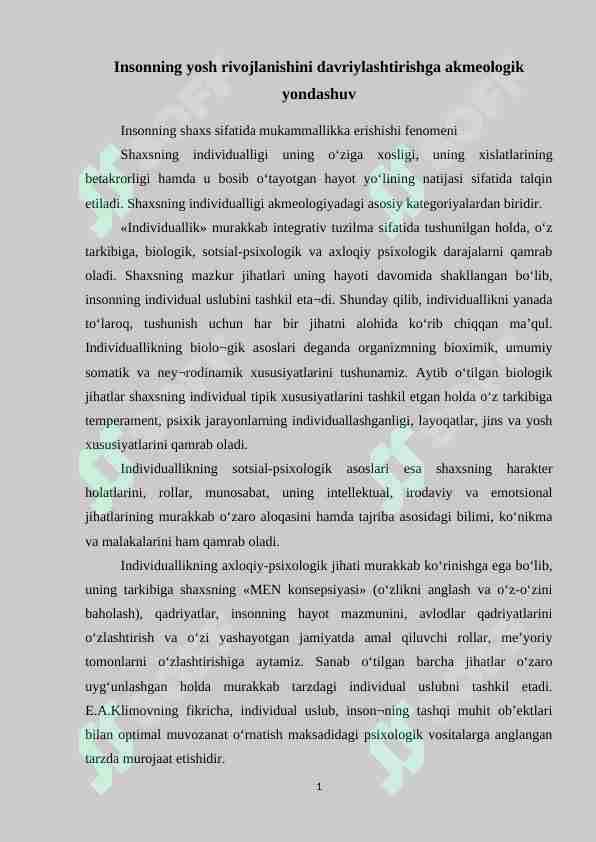 Insonning yosh rivojlanishini davriylashtirishga akmeologik yondashuv

Insonning shaxs sifatida mukammallikka erishishi fenomeni

Shaxsning individualligi uning o‘ziga xosligi, uning xislatlarining betakrorligi hamda u bosib o‘tayotgan hayot yo‘lining natijasi sifatida talqin etiladi. Shaxsning individualligi akmeologiyadagi asosiy kategoriyalardan biridir.

«Individuallik» murakkab integrativ tuzilma sifatida tushunilgan holda, o‘z tarkibiga, biologik, sotsial-psixologik va axloqiy psixologik darajalarni qamrab oladi. Shaxsning mazkur jihatlari uning hayoti davomida shakllangan bo‘lib, insonning individual uslubini tashkil eta¬di. Shunday qilib, individuallikni yanada to‘laroq, tushunish uchun har bir jihatni alohida ko‘rib chiqqan ma’qul. Individuallikning biolo¬gik asoslari deganda organizmning bioximik, umumiy somatik va ney¬rodinamik xususiyatlarini tushunamiz. Aytib o‘tilgan biologik jihatlar shaxsning individual tipik xususiyatlarini tashkil etgan holda o‘z tarkibiga temperament, psixik jarayonlarning individuallashganligi, layoqatlar, jins va yosh xususiyatlarini qamrab oladi.

Individuallikning sotsial-psixologik asoslari esa shaxsning harakter holatlarini, rollar, munosabat, uning intellektual, irodaviy va emotsional jihatlarining murakkab o‘zaro aloqasini hamda tajriba asosidagi bilimi, ko‘nikma va malakalarini ham qamrab oladi.

Individuallikning axloqiy-psixologik jihati murakkab ko‘rinishga ega bo‘lib, uning tarkibiga shaxsning «MEN konsepsiyasi» (o‘zlikni anglash va o‘z-o‘zini baholash), qadriyatlar, insonning hayot mazmunini, avlodlar qadriyatlarini o‘zlashtirish va o‘zi yashayotgan jamiyatda amal qiluvchi rollar, me’yoriy tomonlarni o‘zlashtirishiga aytamiz. Sanab o‘tilgan barcha jihatlar o‘zaro uyg‘unlashgan holda murakkab tarzdagi individual uslubni tashkil etadi. E.A.Klimovning fikricha, individual uslub, inson¬ning tashqi muhit ob’ektlari bilan optimal muvozanat o‘rnatish maksadidagi psixologik vositalarga anglangan tarzda murojaat etishidir.

1